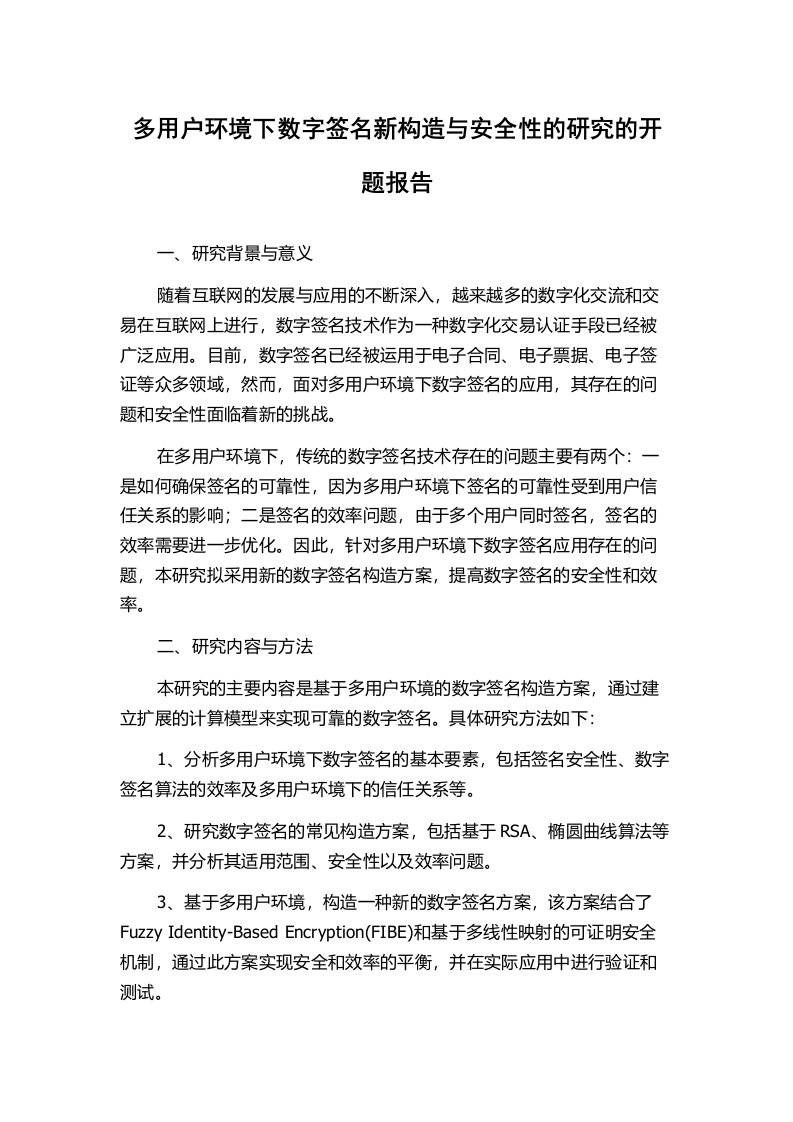 多用户环境下数字签名新构造与安全性的研究的开题报告

一、研究背景与意义

随着互联网的发展与应用的不断深入，越来越多的数字化交流和交易在互联网上进行，数字签名技术作为一种数字化交易认证手段已经被广泛应用。目前，数字签名已经被运用于电子合同、电子票据、电子签证等众多领域，然而，面对多用户环境下数字签名的应用，其存在的问题和安全性面临着新的挑战。

在多用户环境下，传统的数字签名技术存在的问题主要有两个：一是如何确保签名的可靠性，因为多用户环境下签名的可靠性受到用户信任关系的影响；二是签名的效率问题，由于多个用户同时签名，签名的效率需要进一步优化。因此，针对多用户环境下数字签名应用存在的问题，本研究拟采用新的数字签名构造方案，提高数字签名的安全性和效率。

二、研究内容与方法

本研究的主要内容是基于多用户环境的数字签名构造方案，通过建立扩展的计算模型来实现可靠的数字签名。具体研究方法如下：

1、分析多用户环境下数字签名的基本要素，包括签名安全性、数字签名算法的效率及多用户环境下的信任关系等。

2、研究数字签名的常见构造方案，包括基于 RSA、椭圆曲线算法等方案，并分析其适用范围、安全性以及效率问题。

3、基于多用户环境，构造一种新的数字签名方案，该方案结合了 Fuzzy Identity-Based Encryption(FIBE)和基于多线性映射的可证明安全机制，通过此方案实现安全和效率的平衡，并在实际应用中进行验证和测试。